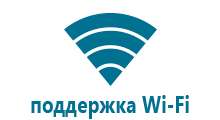 поддержка Wi-Fi